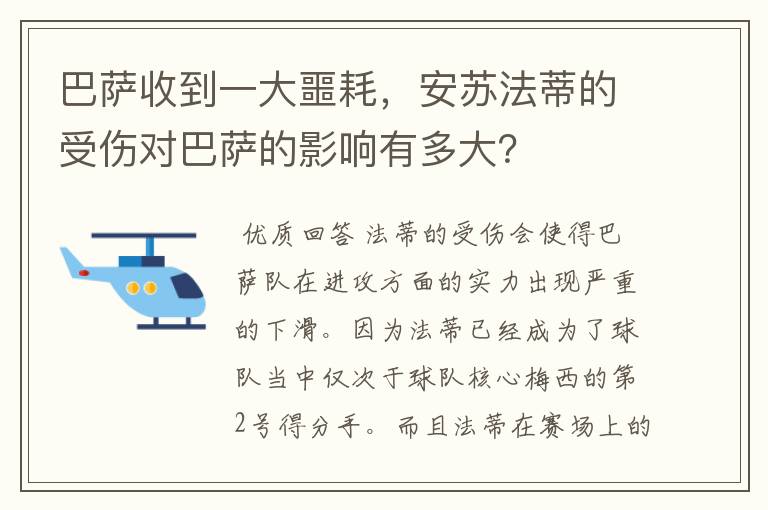 巴萨收到一大噩耗，安苏法蒂的受伤对巴萨的影响有多大？

优质回答 法蒂的受伤会使得巴萨队在进攻方面的实力出现严重的下滑。因为法蒂已经成为了球队当中仅次于球队核心梅西的第2号得分手。而且法蒂在赛场上的